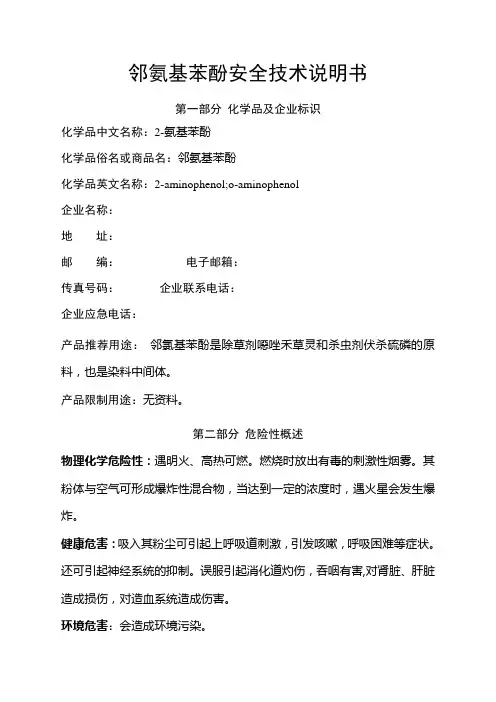 邻氨基苯酚安全技术说明书

第一部分 化学品及企业标识

化学品中文名称：2-氨基苯酚

化学品俗名或商品名：邻氨基苯酚

化学品英文名称：2-aminophenol;o-aminophenol

企业名称：

地 址：

邮 编： 电子邮箱：

传真号码： 企业联系电话：

企业应急电话：

产品推荐用途： 邻氨基苯酚是除草剂噁唑禾草灵和杀虫剂伏杀硫磷的原料，也是染料中间体。

产品限制用途：无资料。

第二部分 危险性概述

物理化学危险性：遇明火、高热可燃。燃烧时放出有毒的刺激性烟雾。其粉体与空气可形成爆炸性混合物，当达到一定的浓度时，遇火星会发生爆炸。

健康危害：吸入其粉尘可引起上呼吸道刺激，引发咳嗽，呼吸困难等症状。还可引起神经系统的抑制。误服引起消化道灼伤，吞咽有害,对肾脏、肝脏造成损伤，对造血系统造成伤害。

环境危害：会造成环境污染。